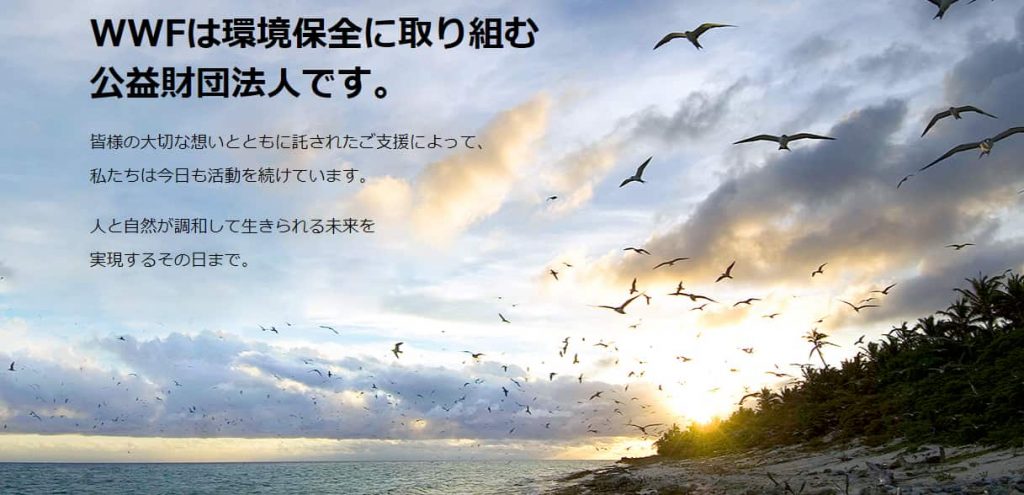 WWFは環境保全に取り組む公益財団法人です。

皆様の大切な想いとともに託されたご支援によって、私たちは今日も活動を続けています。

人と自然が調和して生きられる未来を実現するその日まで。